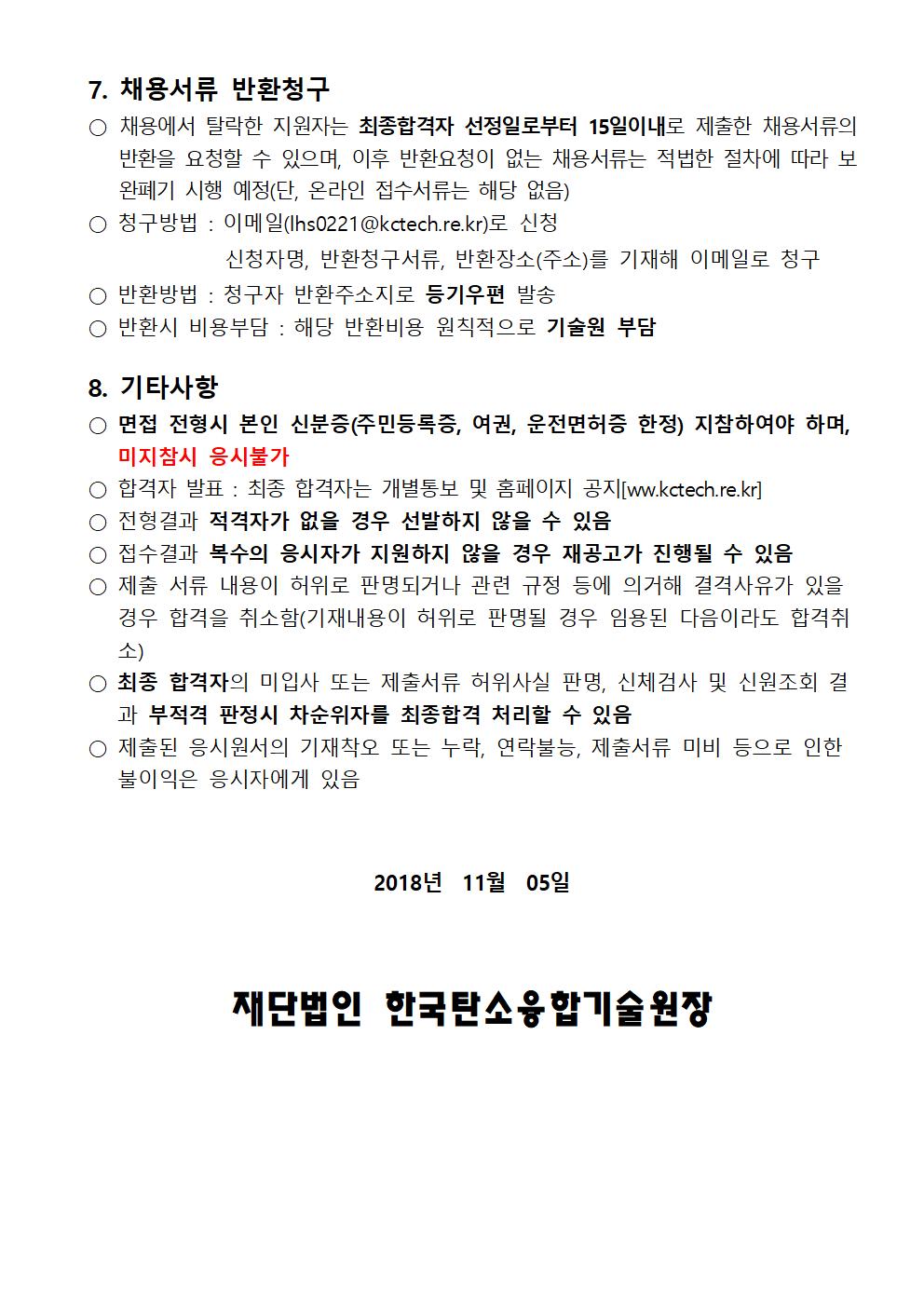 7. 채용서류 반환청구

○ 채용에서 탈락한 지원자는 최종합격자 선정일로부터 15일이내로 제출한 채용서류의 반환을 요청할 수 있으며, 이후 반환요청이 없는 채용서류는 적법한 절차에 따라 보완폐기 시행 예정(단, 온라인 접수서류는 해당 없음)

○ 청구방법 : 이메일(lhs0221@kctech.re.kr)로 신청

신청자명, 반환청구서류, 반환장소(주소)를 기재해 이메일로 청구

○ 반환방법 : 청구자 반환주소지로 등기우편 발송

○ 반환시 비용부담 : 해당 반환비용 원칙적으로 기술원 부담

8. 기타사항

○ 면접 전형시 본인 신분증(주민등록증, 여권, 운전면허증 한정) 지참하여야 하며, 미지참시 응시불가

○ 합격자 발표 : 최종 합격자는 개별통보 및 홈페이지 공지[ww.kctech.re.kr]

○ 전형결과 적격자가 없을 경우 선발하지 않을 수 있음

○ 접수결과 복수의 응시자가 지원하지 않을 경우 재공고가 진행될 수 있음

○ 제출 서류 내용이 허위로 판명되거나 관련 규정 등에 의거해 결격사유가 있을 경우 합격을 취소함(기재내용이 허위로 판명될 경우 임용된 다음이라도 합격취소)

○ 최종 합격자의 미입사 또는 제출서류 허위사실 판명, 신체검사 및 신원조회 결과 부적격 판정시 차순위자를 최종합격 처리할 수 있음

○ 제출된 응시원서의 기재착오 또는 누락, 연락불능, 제출서류 미비 등으로 인한 불이익은 응시자에게 있음

2018년 11월 05일

재단법인 한국탄소융합기술원장